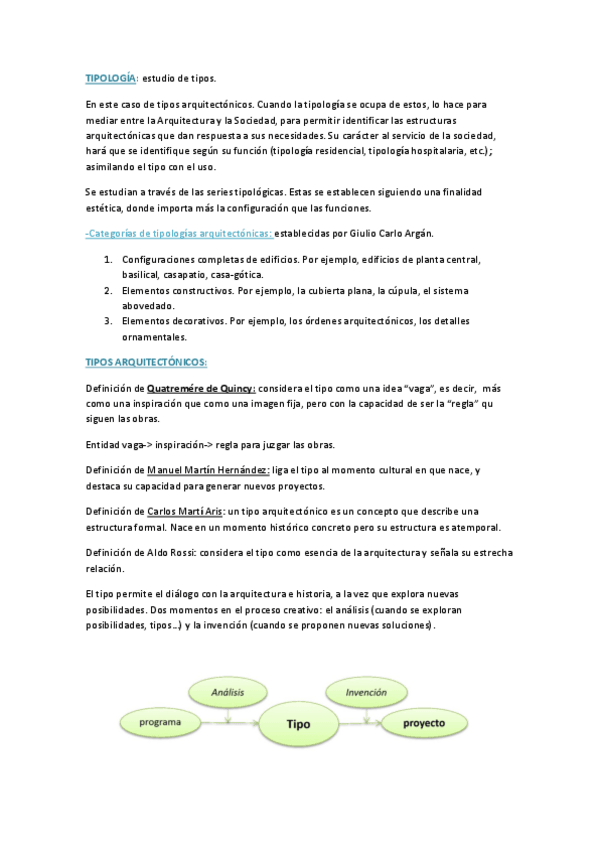 TIPOLOGÍA: estudio de tipos.

En este caso de tipos arquitectónicos. Cuando la tipología se ocupa de estos, lo hace para mediar entre la Arquitectura y la Sociedad, para permitir identificar las estructuras arquitectónicas que dan respuesta a sus necesidades. Su carácter al servicio de la sociedad, hará que se identifique según su función (tipología residencial, tipología hospitalaria, etc.); asimilando el tipo con el uso.

Se estudian a través de las series tipológicas. Estas se establecen siguiendo una finalidad estética, donde importa más la configuración que las funciones.

-Categorías de tipologías arquitectónicas: establecidas por Giulio Carlo Argán.

1. Configuraciones completas de edificios. Por ejemplo, edificios de planta central, basilical, casapatio, casa-gótica.
2. Elementos constructivos. Por ejemplo, la cubierta plana, la cúpula, el sistema abovedado.
3. Elementos decorativos. Por ejemplo, los órdenes arquitectónicos, los detalles ornamentales.

TIPOS ARQUITECTÓNICOS:

Definición de Quatremére de Quincy: considera el tipo como una idea "vaga", es decir, más como una inspiración que como una imagen fija, pero con la capacidad de ser la "regla" qu siguen las obras.

Entidad vaga-> inspiración-> regla para juzgar las obras.

Definición de Manuel Martín Hernández: liga el tipo al momento cultural en que nace, y destaca su capacidad para generar nuevos proyectos.

Definición de Carlos Martí Aris: un tipo arquitectónico es un concepto que describe una estructura formal. Nace en un momento histórico concreto pero su estructura es atemporal.

Definición de Aldo Rossi: considera el tipo como esencia de la arquitectura y señala su estrecha relación.

El tipo permite el diálogo con la arquitectura e historia, a la vez que explora nuevas posibilidades. Dos momentos en el proceso creativo: el análisis (cuando se exploran posibilidades, tipos...) y la invención (cuando se proponen nuevas soluciones).

Análisis

Invención

programa

Tipo

proyecto